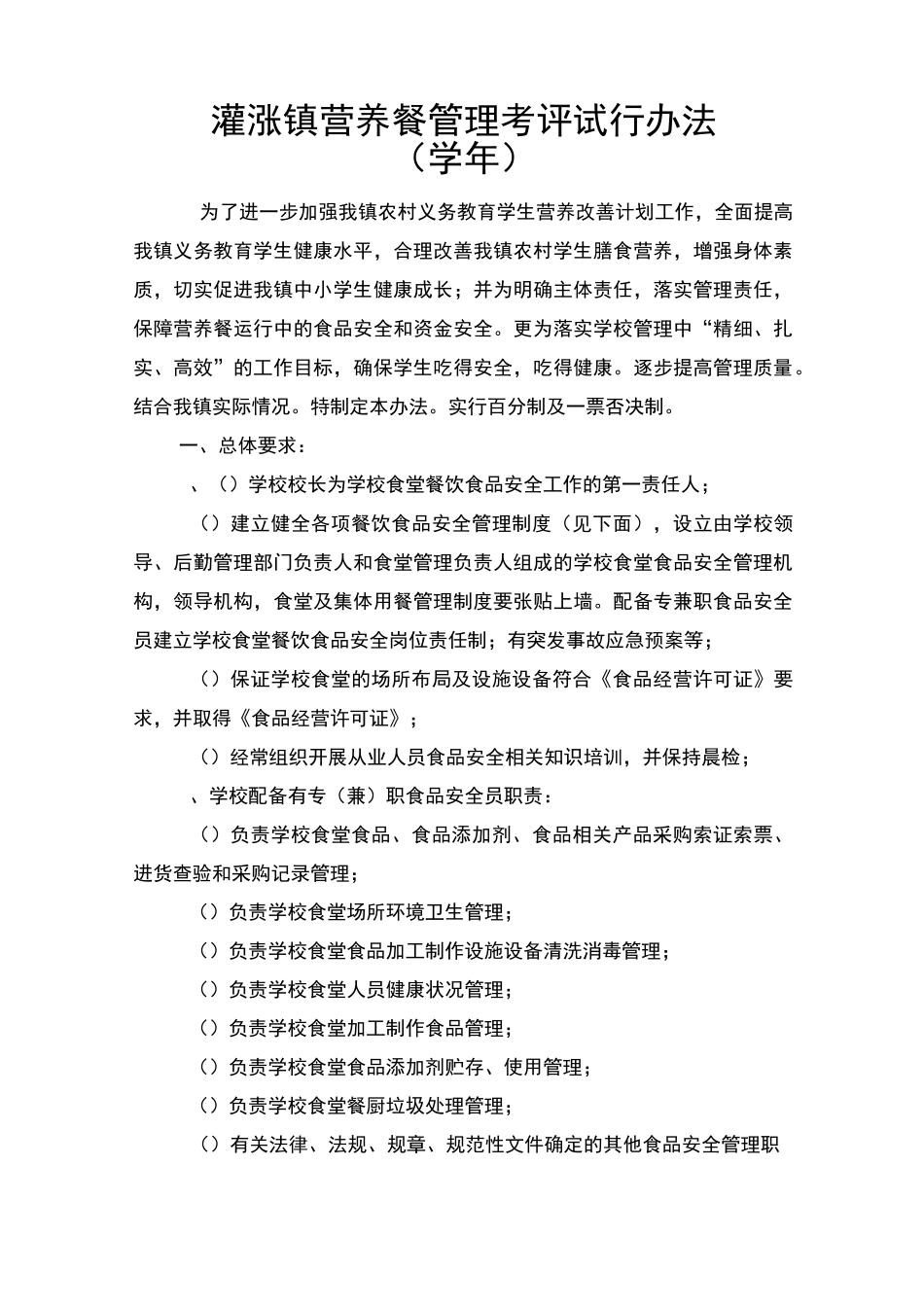 灌涨镇营养餐管理考评试行办法
（学年）

为了进一步加强我镇农村义务教育学生营养改善计划工作，全面提高我镇义务教育学生健康水平，合理改善我镇农村学生膳食营养，增强身体素质，切实促进我镇中小学生健康成长；并为明确主体责任，落实管理责任，保障营养餐运行中的食品安全和资金安全。更为落实学校管理中“精细、扎实、高效”的工作目标，确保学生吃得安全，吃得健康。逐步提高管理质量。结合我镇实际情况。特制定本办法。实行百分制及一票否决制。

一、总体要求：

、（）学校校长为学校食堂餐饮食品安全工作的第一责任人；

（）建立健全各项餐饮食品安全管理制度（见下面），设立由学校领导、后勤管理部门负责人和食堂管理负责人组成的学校食堂食品安全管理机构，领导机构，食堂及集体用餐管理制度要张贴上墙。配备专兼职食品安全员建立学校食堂餐饮食品安全岗位责任制；有突发事故应急预案等；

（）保证学校食堂的场所布局及设施设备符合《食品经营许可证》要求，并取得《食品经营许可证》；

（）经常组织开展从业人员食品安全相关知识培训，并保持晨检；

、学校配备有专（兼）职食品安全员职责：

（）负责学校食堂食品、食品添加剂、食品相关产品采购索证索票、进货查验和采购记录管理；

（）负责学校食堂场所环境卫生管理；

（）负责学校食堂食品加工制作设施设备清洗消毒管理；

（）负责学校食堂人员健康状况管理；

（）负责学校食堂加工制作食品管理；

（）负责学校食堂食品添加剂贮存、使用管理；

（）负责学校食堂餐厨垃圾处理管理；

（）有关法律、法规、规章、规范性文件确定的其他食品安全管理职